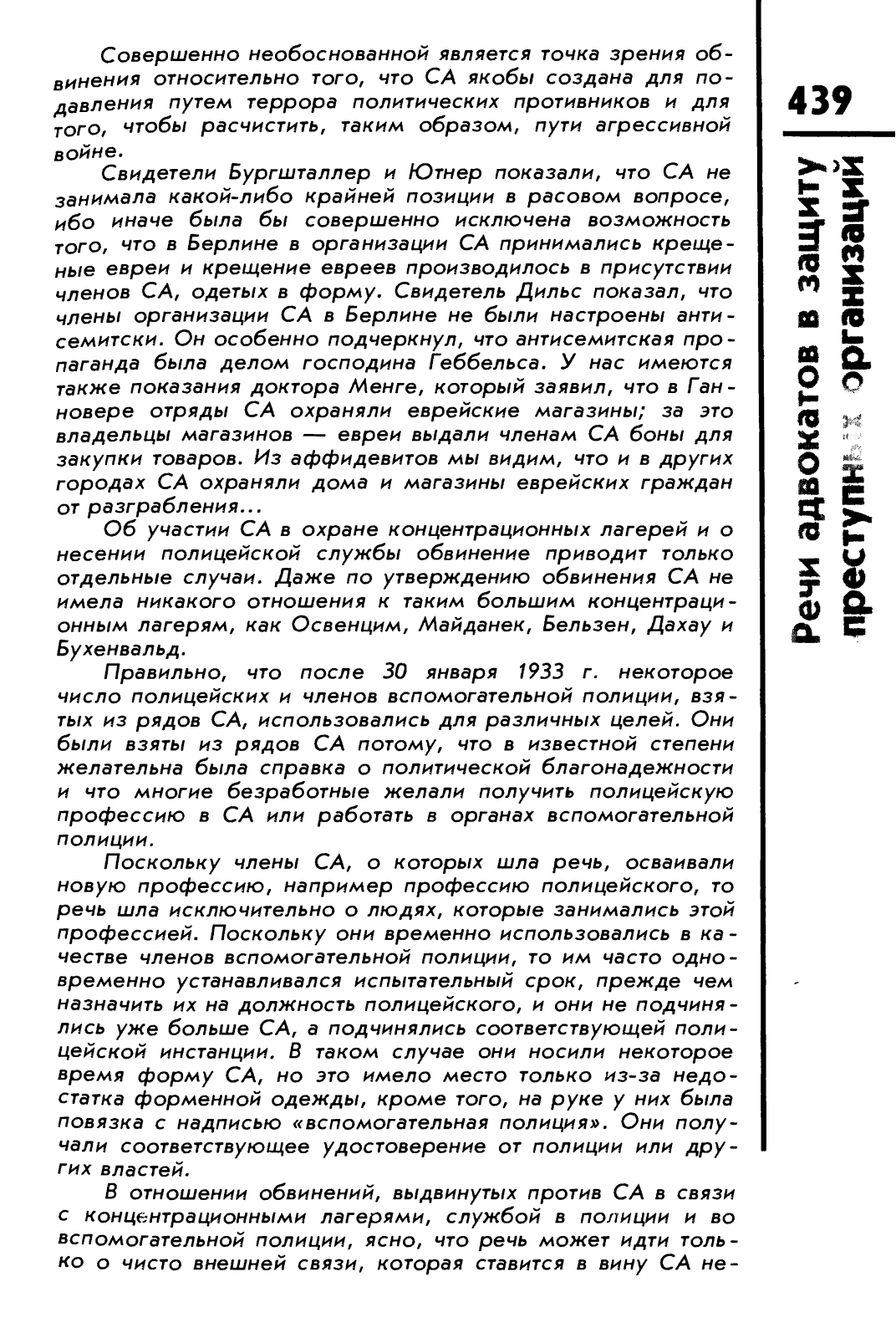 Совершенно необоснованной является точка зрения обвинения относительно того, что СА якобы создана для подавления путем террора политических противников и для того, чтобы расчистить, таким образом, пути агрессивной войне.

Свидетели Бургшталлер и Ютнер показали, что СА не занимала какой-либо крайней позиции в расовом вопросе, ибо иначе была бы совершенно исключена возможность того, что в Берлине в организации СА принимались крещеные евреи и крещение евреев производилось в присутствии членов СА, одетых в форму. Свидетель Дильс показал, что члены организации СА в Берлине не были настроены антисемитски. Он особенно подчеркнул, что антисемитская пропаганда была делом господина Геббельса. У нас имеются также показания доктора Менге, который заявил, что в Ганновере отряды СА охраняли еврейские магазины; за это владельцы магазинов — евреи выдали членам СА боны для закупки товаров. Из аффидевитов мы видим, что и в других городах СА охраняли дома и магазины еврейских граждан от разграбления...

Об участии СА в охране концентрационных лагерей и о несении полицейской службы обвинение приводит только отдельные случаи. Даже по утверждению обвинения СА не имела никакого отношения к таким большим концентрационным лагерям, как Освенцим, Майданек, Бельзен, Дахау и Бухенвальд.

Правильно, что после 30 января 1933 г. некоторое число полицейских и членов вспомогательной полиции, взятых из рядов СА, использовались для различных целей. Они были взяты из рядов СА потому, что в известной степени желательна была справка о политической благонадежности и что многие безработные желали получить полицейскую профессию в СА или работать в органах вспомогательной полиции.

Поскольку члены СА, о которых шла речь, осваивали новую профессию, например профессию полицейского, то речь шла исключительно о людях, которые занимались этой профессией. Поскольку они временно использовались в качестве членов вспомогательной полиции, то им часто одновременно устанавливался испытательный срок, прежде чем назначить их на должность полицейского, и они не подчинялись уже больше СА, а подчинялись соответствующей полицейской инстанции. В таком случае они носили некоторое время форму СА, но это имело место только из-за недостатка форменной одежды, кроме того, на руке у них была повязка с надписью «вспомогательная полиция». Они получали соответствующее удостоверение от полиции или других властей.

В отношении обвинений, выдвинутых против СА в связи с концентрационными лагерями, службой в полиции и во вспомогательной полиции, ясно, что речь может идти только о чисто внешней связи, которая ставится в вину СА не-

439

Речи адвокатов в защиту преступных организаций